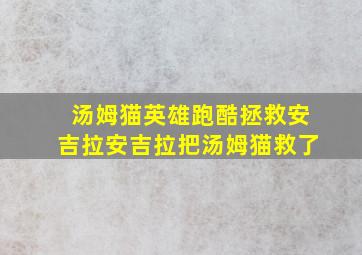 汤姆猫英雄跑酷拯救安吉拉安吉拉把汤姆猫救了